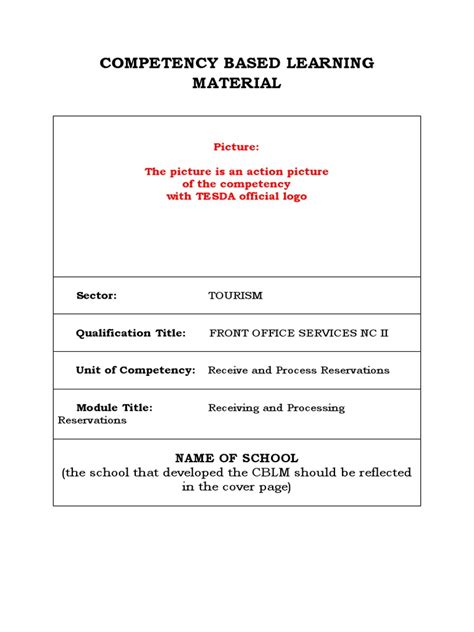 COMPETENCY BASED LEARNING MATERIAL

Picture:

The picture is an action picture of the competency with TESDA official logo

Sector: TOURISM

Qualification Title: FRONT OFFICE SERVICES NC II

Unit of Competency: Receive and Process Reservations

Module Title: Receiving and Processing Reservations

NAME OF SCHOOL
(the school that developed the CBLM should be reflected in the cover page)